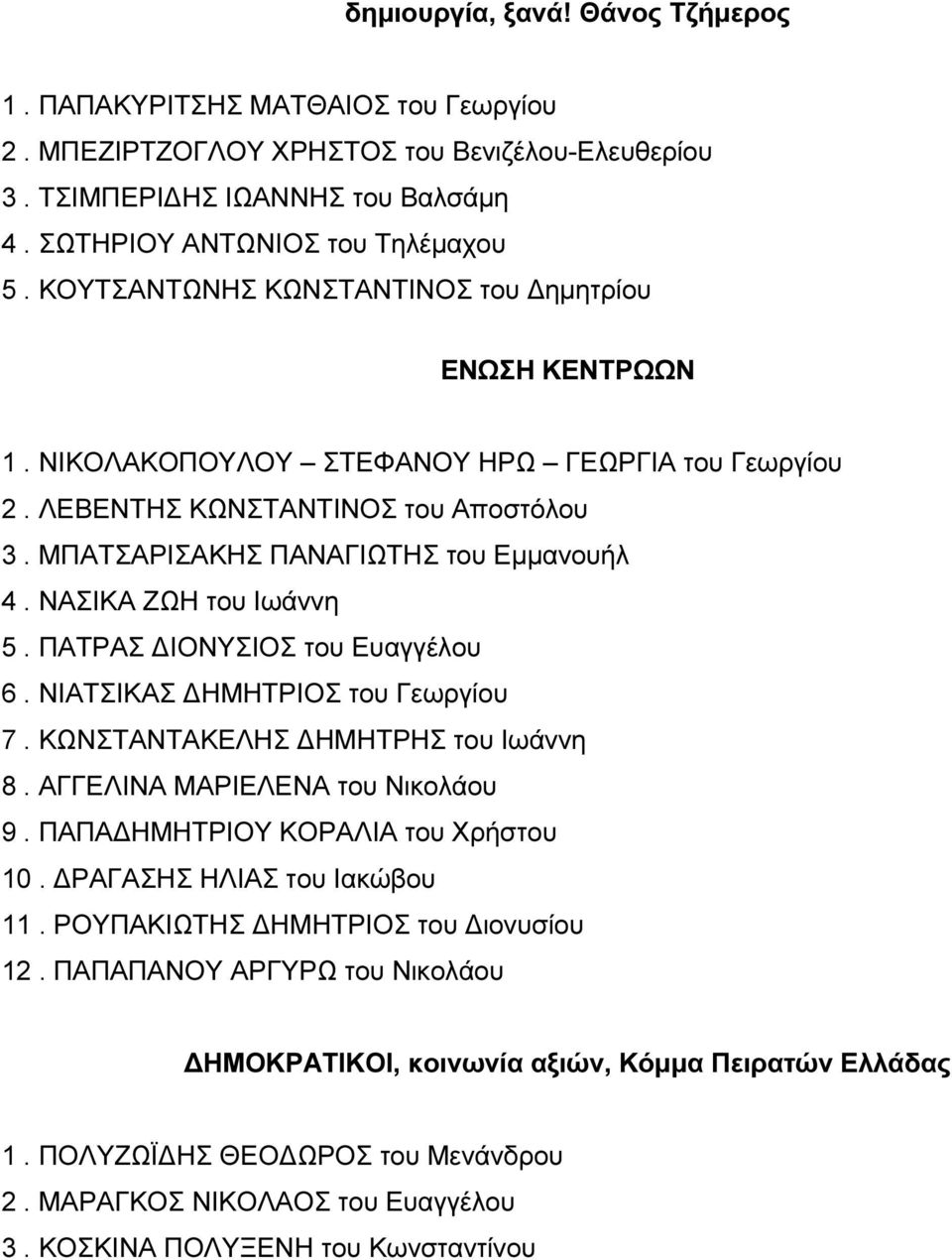 δημιουργία, ξανά! Θάνος Τζήμερος

1. ΠΑΠΑΚΥΡΙΤΣΗΣ ΜΑΤΘΑΙΟΣ του Γεωργίου
2. ΜΠΕΖΙΡΤΖΟΓΛΟΥ ΧΡΗΣΤΟΣ του Βενιζέλου-Ελευθερίου
3. ΤΣΙΜΠΕΡΙΔΗΣ ΙΩΑΝΝΗΣ του Βαλσάμη
4. ΣΩΤΗΡΙΟΥ ΑΝΤΩΝΙΟΣ του Τηλέμαχου
5. ΚΟΥΤΣΑΝΤΩΝΗΣ ΚΩΝΣΤΑΝΤΙΝΟΣ του Δημητρίου

ΕΝΩΣΗ ΚΕΝΤΡΩΩΝ

1. ΝΙΚΟΛΑΚΟΠΟΥΛΟΥ – ΣΤΕΦΑΝΟΥ ΗΡΩ – ΓΕΩΡΓΙΑ του Γεωργίου
2. ΛΕΒΕΝΤΗΣ ΚΩΝΣΤΑΝΤΙΝΟΣ του Αποστόλου
3. ΜΠΑΤΣΑΡΙΣΑΚΗΣ ΠΑΝΑΓΙΩΤΗΣ του Εμμανουήλ
4. ΝΑΣΙΚΑ ΖΩΗ του Ιωάννη
5. ΠΑΤΡΑΣ ΔΙΟΝΥΣΙΟΣ του Ευαγγέλου
6. ΝΙΑΤΣΙΚΑΣ ΔΗΜΗΤΡΙΟΣ του Γεωργίου
7. ΚΩΝΣΤΑΝΤΑΚΕΛΗΣ ΔΗΜΗΤΡΗΣ του Ιωάννη
8. ΑΓΓΕΛΙΝΑ ΜΑΡΙΕΛΕΝΑ του Νικολάου
9. ΠΑΠΑΔΗΜΗΤΡΙΟΥ ΚΟΡΑΛΙΑ του Χρήστου
10. ΔΡΑΓΑΣΗΣ ΗΛΙΑΣ του Ιακώβου
11. ΡΟΥΠΑΚΙΩΤΗΣ ΔΗΜΗΤΡΙΟΣ του Διονυσίου
12. ΠΑΠΑΠΑΝΟΥ ΑΡΓΥΡΩ του Νικολάου

ΔΗΜΟΚΡΑΤΙΚΟΙ, κοινωνία αξιών, Κόμμα Πειρατών Ελλάδας

1. ΠΟΛΥΖΩΪΔΗΣ ΘΕΟΔΩΡΟΣ του Μενάνδρου
2. ΜΑΡΑΓΚΟΣ ΝΙΚΟΛΑΟΣ του Ευαγγέλου
3. ΚΟΣΚΙΝΑ ΠΟΛΥΞΕΝΗ του Κωνσταντίνου